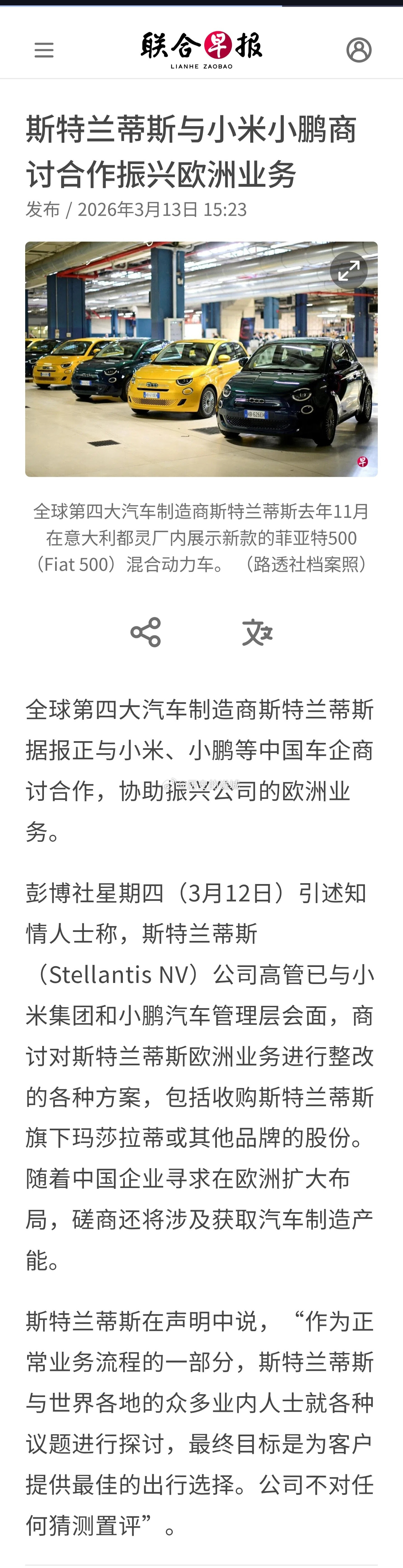 联合早报
LIANHE ZAOBAO

斯特兰蒂斯与小米小鹏商讨合作振兴欧洲业务

发布 / 2026年3月13日 15:23

全球第四大汽车制造商斯特兰蒂斯去年11月在意大利都灵厂内展示新款的菲亚特500（Fiat 500）混合动力车。（路透社档案照）

全球第四大汽车制造商斯特兰蒂斯据报正与小米、小鹏等中国车企商讨合作，协助振兴公司的欧洲业务。

彭博社星期四（3月12日）引述知情人士称，斯特兰蒂斯（Stellantis NV）公司高管已与小米集团和小鹏汽车管理层会面，商讨对斯特兰蒂斯欧洲业务进行整改的各种方案，包括收购斯特兰蒂斯旗下玛莎拉蒂或其他品牌的股份。随着中国企业寻求在欧洲扩大布局，磋商还将涉及获取汽车制造产能。

斯特兰蒂斯在声明中说，“作为正常业务流程的一部分，斯特兰蒂斯与世界各地的众多业内人士就各种议题进行探讨，最终目标是为客户提供最佳的出行选择。公司不对任何猜测置评”。